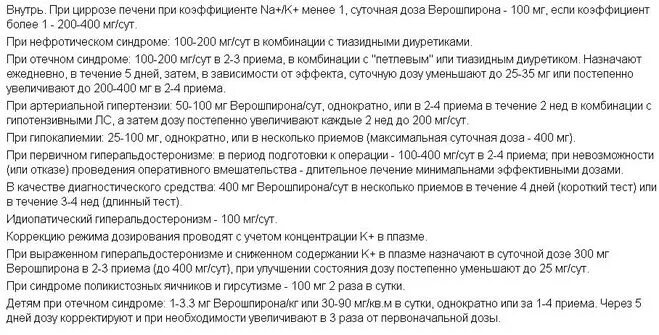 Внутрь. При циррозе печени при коэффициенте Na+/K+ менее 1, суточная доза Верошпирона - 100 мг, если коэффициент более 1 - 200-400 мг/сут.

При нефротическом синдроме: 100-200 мг/сут в комбинации с тиазидными диуретиками.

При отечном синдроме: 100-200 мг/сут в 2-3 приема, в комбинации с "петлевым" или тиазидным диуретиком. Назначают ежедневно, в течение 5 дней, затем, в зависимости от эффекта, суточную дозу уменьшают до 25-35 мг или постепенно увеличивают до 200-400 мг в 2-4 приема.

При артериальной гипертензии: 50-100 мг Верошпирона/сут, однократно, или в 2-4 приема в течение 2 нед в комбинации с гипотензивными ЛС, а затем дозу постепенно увеличивают каждые 2 нед до 200 мг/сут.

При гипокалиемии: 25-100 мг, однократно, или в несколько приемов (максимальная суточная доза - 400 мг).

При первичном гиперальдостеронизме: в период подготовки к операции - 100-400 мг/сут в 2-4 приема; при невозможности (или отказе) проведения оперативного вмешательства - длительное лечение минимальными эффективными дозами.

В качестве диагностического средства: 400 мг Верошпирона/сут в несколько приемов в течение 4 дней (короткий тест) или в течение 3-4 нед (длинный тест).

Идиопатический гиперальдостеронизм - 100 мг/сут.

Коррекцию режима дозирования проводят с учетом концентрации K+ в плазме.

При выраженном гиперальдостеронизме и сниженном содержании K+ в плазме назначают в суточной дозе 300 мг Верошпирона в 2-3 приема (до 400 мг/сут), при улучшении состояния дозу постепенно уменьшают до 25 мг/сут.

При синдроме поликистозных яичников и гирсутизме - 100 мг 2 раза в сутки.

Детям при отечном синдроме: 1-3.3 мг Верошпирона/кг или 30-90 мг/кв.м в сутки, однократно или за 1-4 приема. Через 5 дней дозу корректируют и при необходимости увеличивают в 3 раза от первоначальной дозы.